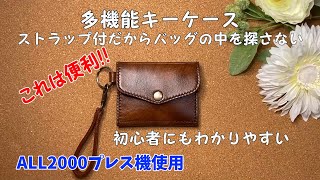 多機能キーケース
ストラップ付だからバッグの中を探さない

これは便利!!

初心者にもわかりやすい

ALL2000プレス機使用